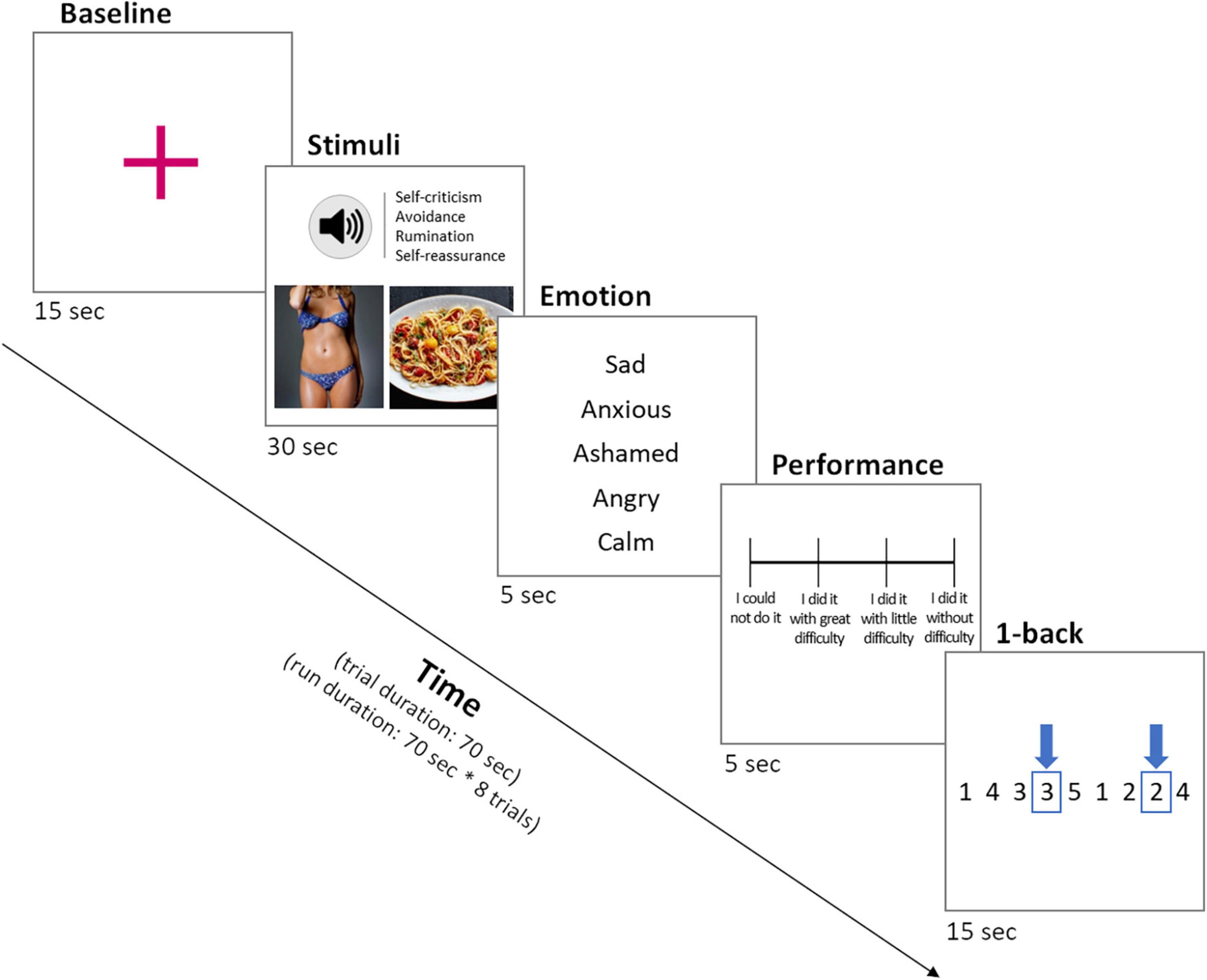 Baseline

15 sec

Stimuli

Self-criticism
Avoidance
Rumination
Self-reassurance

30 sec

Emotion

Sad
Anxious
Ashamed
Angry
Calm

5 sec

Performance

I could not do it
I did it with great difficulty
I did it with little difficulty
I did it without difficulty

5 sec

1-back

1 4 3 3 5 1 2 2 4

15 sec

Time
(trial duration: 70 sec)
(run duration: 70 sec * 8 trials)